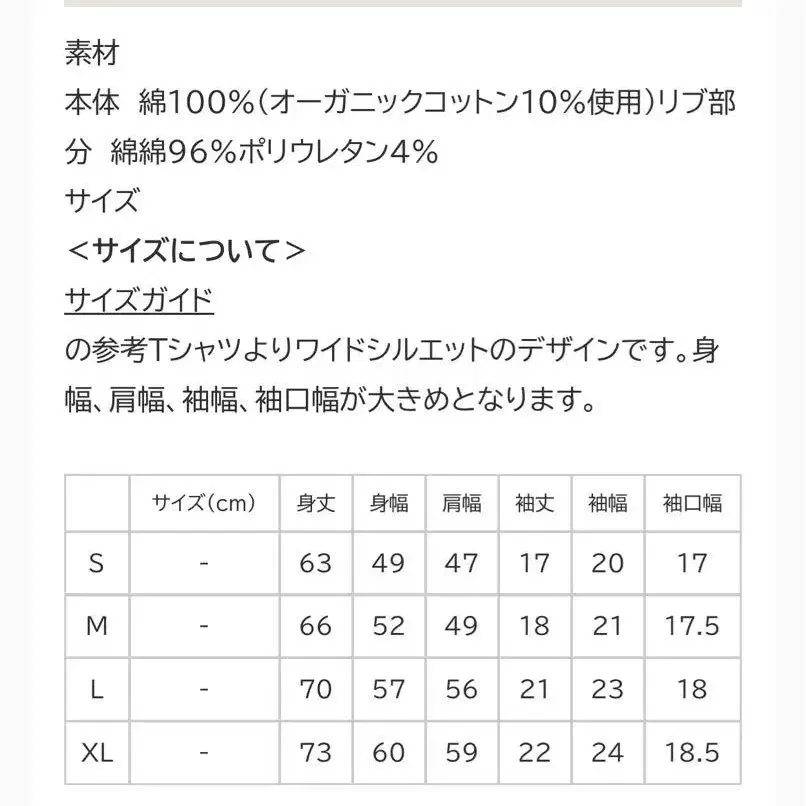 素材
本体 綿100%(オーガニックコットン10%使用)リブ部分 綿綿96%ポリウレタン4%
サイズ
＜サイズについて＞
サイズガイド
の参考Tシャツよりワイドシルエットのデザインです。身幅、肩幅、袖幅、袖口幅が大きめとなります。

|  | サイズ(cm) | 身丈 | 身幅 | 肩幅 | 袖丈 | 袖幅 | 袖口幅 |
|---|---|---|---|---|---|---|---|
| S | - | 63 | 49 | 47 | 17 | 20 | 17 |
| M | - | 66 | 52 | 49 | 18 | 21 | 17.5 |
| L | - | 70 | 57 | 56 | 21 | 23 | 18 |
| XL | - | 73 | 60 | 59 | 22 | 24 | 18.5 |